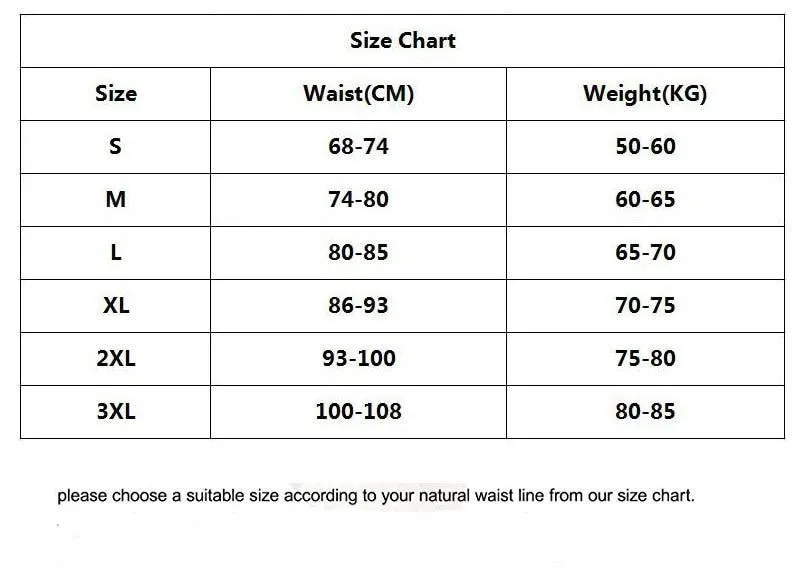 Size Chart

| Size | Waist(CM) | Weight(KG) |
|---|---|---|
| S | 68-74 | 50-60 |
| M | 74-80 | 60-65 |
| L | 80-85 | 65-70 |
| XL | 86-93 | 70-75 |
| 2XL | 93-100 | 75-80 |
| 3XL | 100-108 | 80-85 |

please choose a suitable size according to your natural waist line from our size chart.